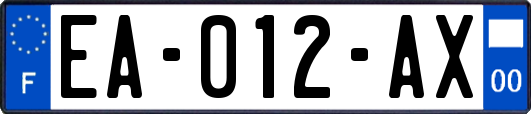 F

EA-012-AX

00